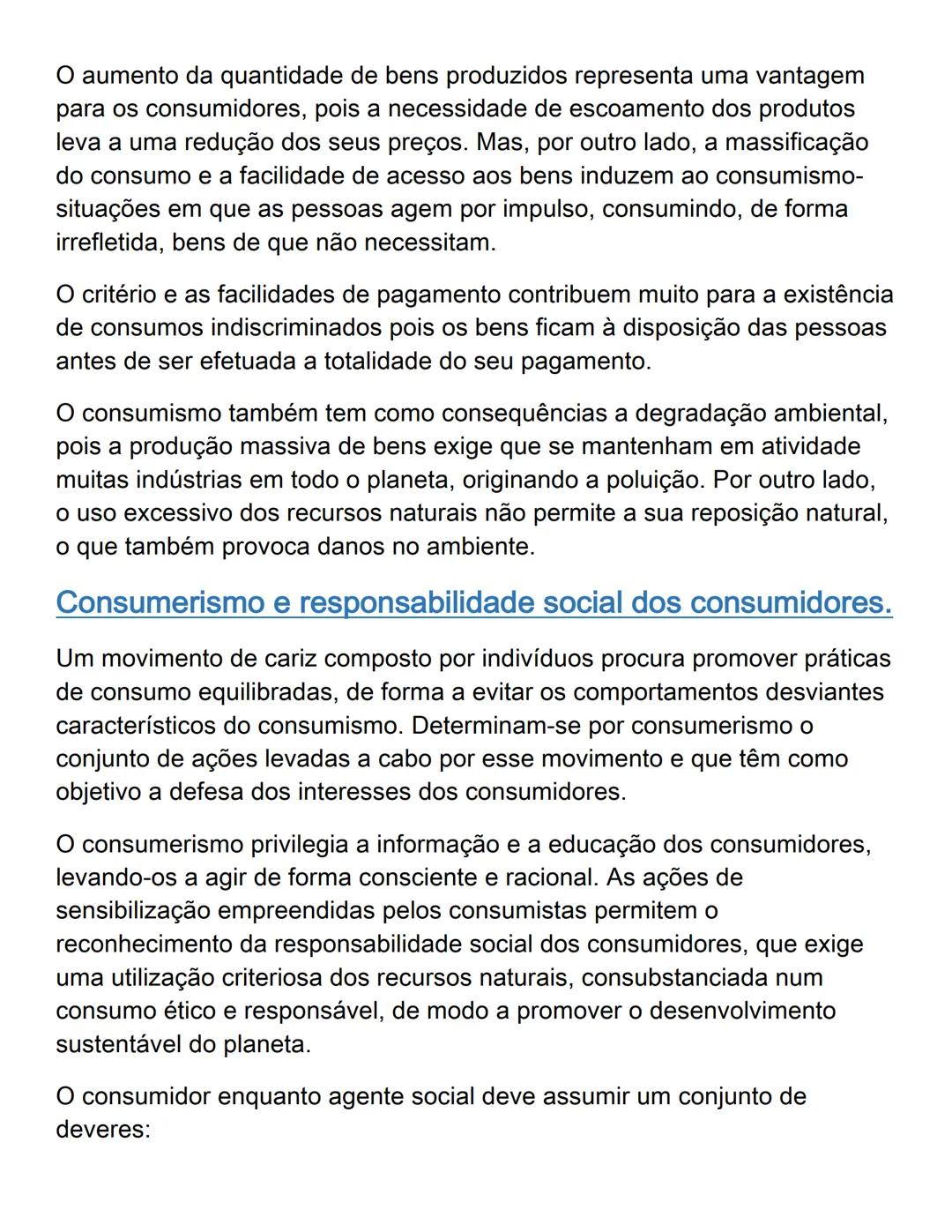 O aumento da quantidade de bens produzidos representa uma vantagem para os consumidores, pois a necessidade de escoamento dos produtos leva a uma redução dos seus preços. Mas, por outro lado, a massificação do consumo e a facilidade de acesso aos bens induzem ao consumismo- situações em que as pessoas agem por impulso, consumindo, de forma irrefletida, bens de que não necessitam.

O critério e as facilidades de pagamento contribuem muito para a existência de consumos indiscriminados pois os bens ficam à disposição das pessoas antes de ser efetuada a totalidade do seu pagamento.

O consumismo também tem como consequências a degradação ambiental, pois a produção massiva de bens exige que se mantenham em atividade muitas indústrias em todo o planeta, originando a poluição. Por outro lado, o uso excessivo dos recursos naturais não permite a sua reposição natural, o que também provoca danos no ambiente.

Consumerismo e responsabilidade social dos consumidores.

Um movimento de cariz composto por indivíduos procura promover práticas de consumo equilibradas, de forma a evitar os comportamentos desviantes característicos do consumismo. Determinam-se por consumerismo o conjunto de ações levadas a cabo por esse movimento e que têm como objetivo a defesa dos interesses dos consumidores.

O consumerismo privilegia a informação e a educação dos consumidores, levando-os a agir de forma consciente e racional. As ações de sensibilização empreendidas pelos consumistas permitem o reconhecimento da responsabilidade social dos consumidores, que exige uma utilização criteriosa dos recursos naturais, consubstanciada num consumo ético e responsável, de modo a promover o desenvolvimento sustentável do planeta.

O consumidor enquanto agente social deve assumir um conjunto de deveres: